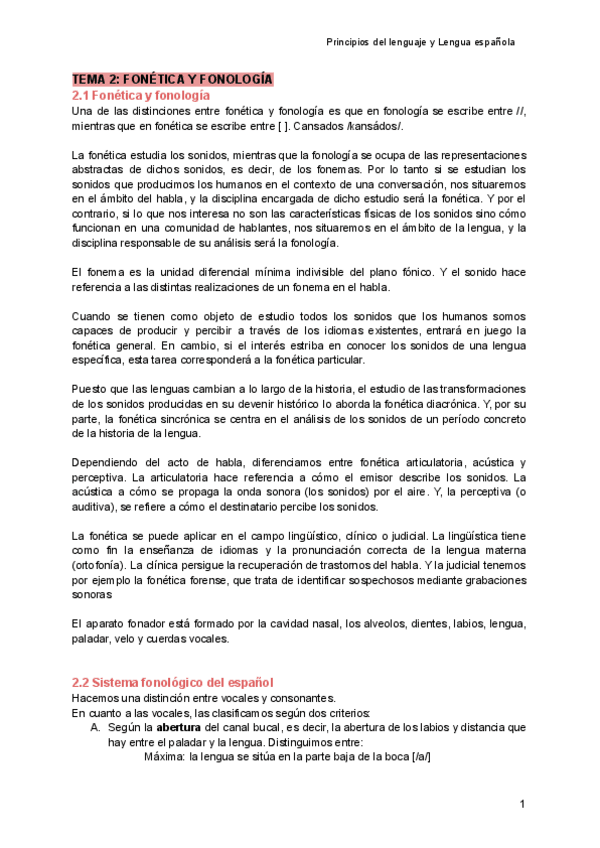 Principios del lenguaje y Lengua española

TEMA 2: FONÉTICA Y FONOLOGÍA
2.1 Fonética y fonología
Una de las distinciones entre fonética y fonología es que en fonología se escribe entre //, mientras que en fonética se escribe entre [ ]. Cansados /kansádos/.

La fonética estudia los sonidos, mientras que la fonología se ocupa de las representaciones abstractas de dichos sonidos, es decir, de los fonemas. Por lo tanto si se estudian los sonidos que producimos los humanos en el contexto de una conversación, nos situaremos en el ámbito del habla, y la disciplina encargada de dicho estudio será la fonética. Y por el contrario, si lo que nos interesa no son las características físicas de los sonidos sino cómo funcionan en una comunidad de hablantes, nos situaremos en el ámbito de la lengua, y la disciplina responsable de su análisis será la fonología.

El fonema es la unidad diferencial mínima indivisible del plano fónico. Y el sonido hace referencia a las distintas realizaciones de un fonema en el habla.

Cuando se tienen como objeto de estudio todos los sonidos que los humanos somos capaces de producir y percibir a través de los idiomas existentes, entrará en juego la fonética general. En cambio, si el interés estriba en conocer los sonidos de una lengua específica, esta tarea corresponderá a la fonética particular.

Puesto que las lenguas cambian a lo largo de la historia, el estudio de las transformaciones de los sonidos producidas en su devenir histórico lo aborda la fonética diacrónica. Y, por su parte, la fonética sincrónica se centra en el análisis de los sonidos de un período concreto de la historia de la lengua.

Dependiendo del acto de habla, diferenciamos entre fonética articulatoria, acústica y perceptiva. La articulatoria hace referencia a cómo el emisor describe los sonidos. La acústica a cómo se propaga la onda sonora (los sonidos) por el aire. Y, la perceptiva (o auditiva), se refiere a cómo el destinatario percibe los sonidos.

La fonética se puede aplicar en el campo lingüístico, clínico o judicial. La lingüística tiene como fin la enseñanza de idiomas y la pronunciación correcta de la lengua materna (ortofonía). La clínica persigue la recuperación de trastornos del habla. Y la judicial tenemos por ejemplo la fonética forense, que trata de identificar sospechosos mediante grabaciones sonoras

El aparato fonador está formado por la cavidad nasal, los alveolos, dientes, labios, lengua, paladar, velo y cuerdas vocales.

2.2 Sistema fonológico del español
Hacemos una distinción entre vocales y consonantes.
En cuanto a las vocales, las clasificamos según dos criterios:
A. Según la abertura del canal bucal, es decir, la abertura de los labios y distancia que hay entre el paladar y la lengua. Distinguimos entre:
Máxima: la lengua se sitúa en la parte baja de la boca [/a/]

1